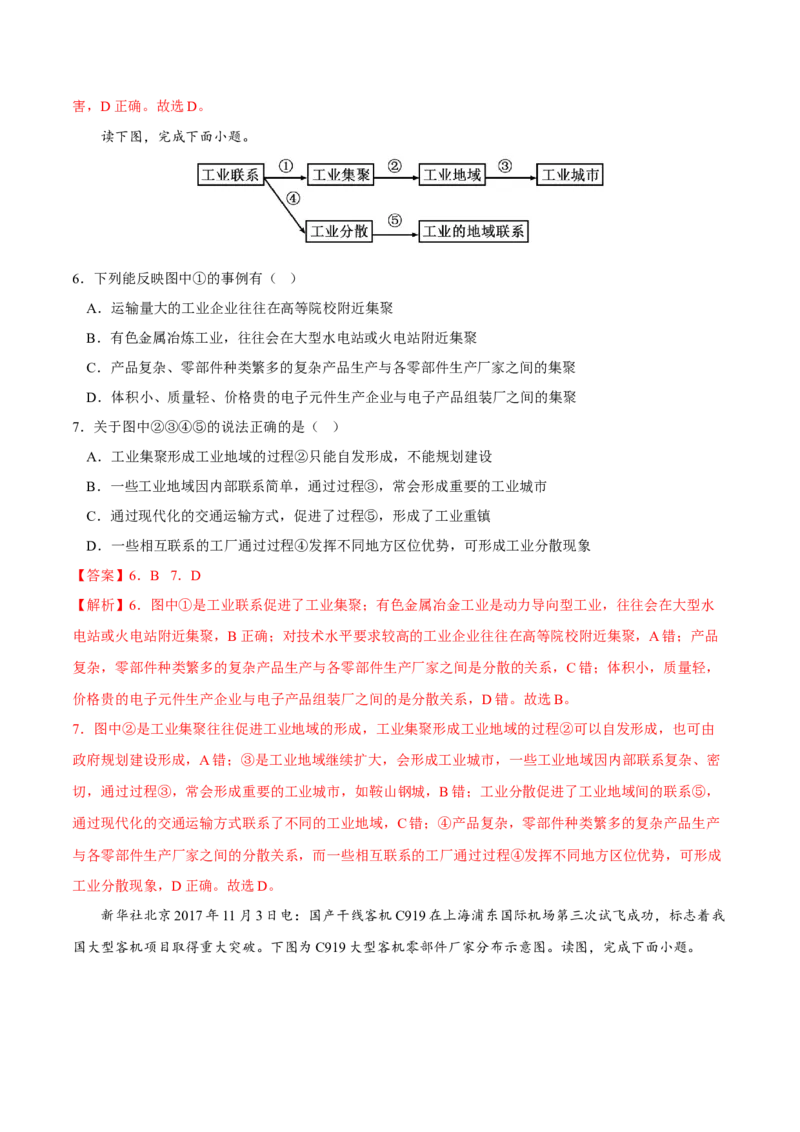 害，D正确。故选D。

读下图，完成下面小题。

工业联系 ① 工业集聚 ② 工业地域 ③ 工业城市
④
工业分散 ⑤ 工业的地域联系

6．下列能反映图中①的事例有（ ）

A．运输量大的工业企业往往在高等院校附近集聚

B．有色金属冶炼工业，往往会在大型水电站或火电站附近集聚

C．产品复杂、零部件种类繁多的复杂产品生产与各零部件生产厂家之间的集聚

D．体积小、质量轻、价格贵的电子元件生产企业与电子产品组装厂之间的集聚

7．关于图中②③④⑤的说法正确的是（ ）

A．工业集聚形成工业地域的过程②只能自发形成，不能规划建设

B．一些工业地域因内部联系简单，通过过程③，常会形成重要的工业城市

C．通过现代化的交通运输方式，促进了过程⑤，形成了工业重镇

D．一些相互联系的工厂通过过程④发挥不同地方区位优势，可形成工业分散现象

【答案】6．B 7．D

【解析】6．图中①是工业联系促进了工业集聚；有色金属冶金工业是动力导向型工业，往往会在大型水电站或火电站附近集聚，B正确；对技术水平要求较高的工业企业往往在高等院校附近集聚，A错；产品复杂，零部件种类繁多的复杂产品生产与各零部件生产厂家之间是分散的关系，C错；体积小，质量轻，价格贵的电子元件生产企业与电子产品组装厂之间的是分散关系，D错。故选B。

7．图中②是工业集聚往往促进工业地域的形成，工业集聚形成工业地域的过程②可以自发形成，也可由政府规划建设形成，A错；③是工业地域继续扩大，会形成工业城市，一些工业地域因内部联系复杂、密切，通过过程③，常会形成重要的工业城市，如鞍山钢城，B错；工业分散促进了工业地域间的联系⑤，通过现代化的交通运输方式联系了不同的工业地域，C错；④产品复杂，零部件种类繁多的复杂产品生产与各零部件生产厂家之间的分散关系，而一些相互联系的工厂通过过程④发挥不同地方区位优势，可形成工业分散现象，D正确。故选D。

新华社北京2017年11月3日电：国产干线客机C919在上海浦东国际机场第三次试飞成功，标志着我国大型客机项目取得重大突破。下图为C919大型客机零部件厂家分布示意图。读图，完成下面小题。